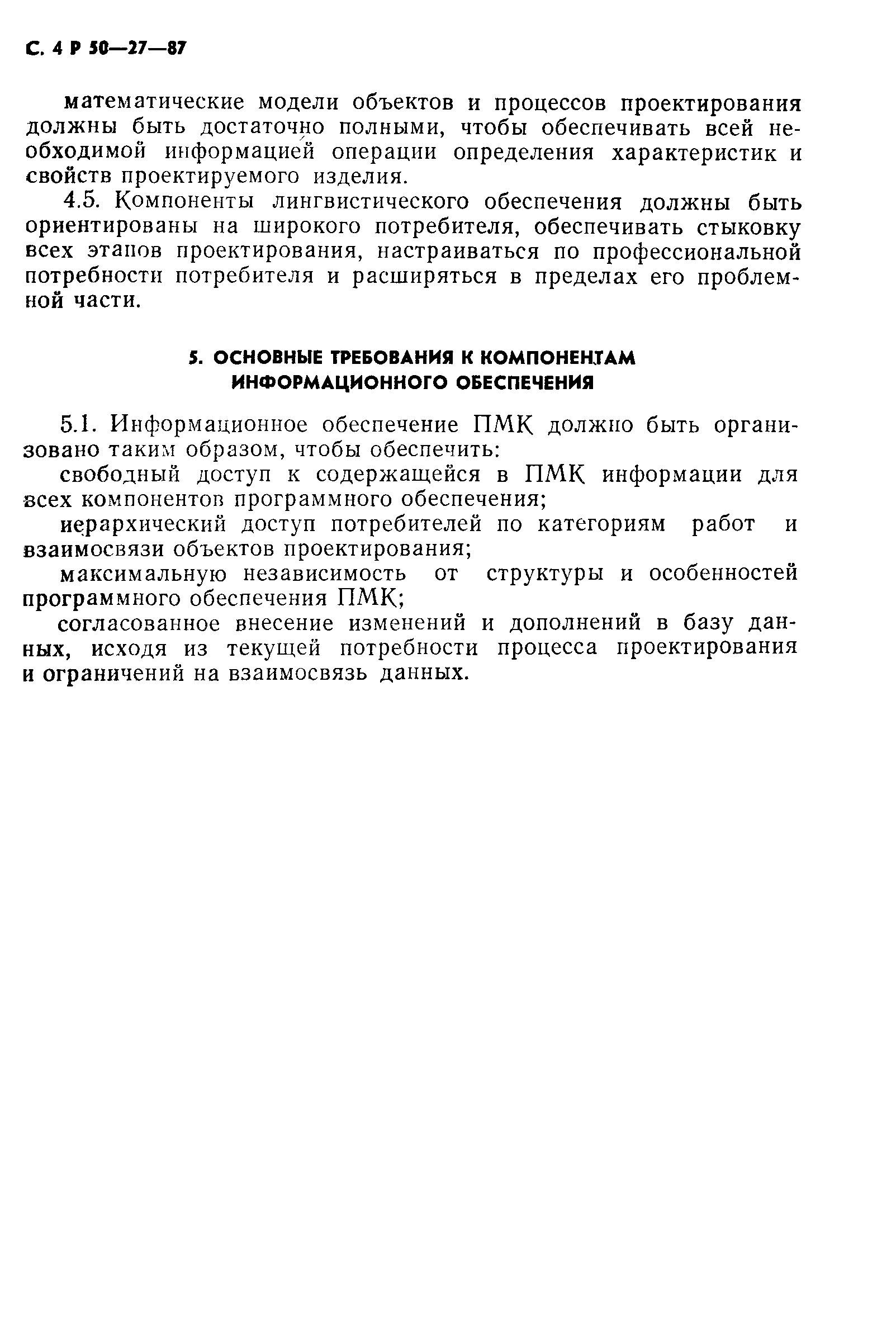 С. 4 Р 50—27—87

математические модели объектов и процессов проектирования должны быть достаточно полными, чтобы обеспечивать всей необходимой информацией операции определения характеристик и свойств проектируемого изделия.

4.5. Компоненты лингвистического обеспечения должны быть ориентированы на широкого потребителя, обеспечивать стыковку всех этапов проектирования, настраиваться по профессиональной потребности потребителя и расширяться в пределах его проблемной части.

5. ОСНОВНЫЕ ТРЕБОВАНИЯ К КОМПОНЕНТАМ ИНФОРМАЦИОННОГО ОБЕСПЕЧЕНИЯ

5.1. Информационное обеспечение ПМК должно быть организовано таким образом, чтобы обеспечить:

свободный доступ к содержащейся в ПМК информации для всех компонентов программного обеспечения;

иерархический доступ потребителей по категориям работ и взаимосвязи объектов проектирования;

максимальную независимость от структуры и особенностей программного обеспечения ПМК;

согласованное внесение изменений и дополнений в базу данных, исходя из текущей потребности процесса проектирования и ограничений на взаимосвязь данных.